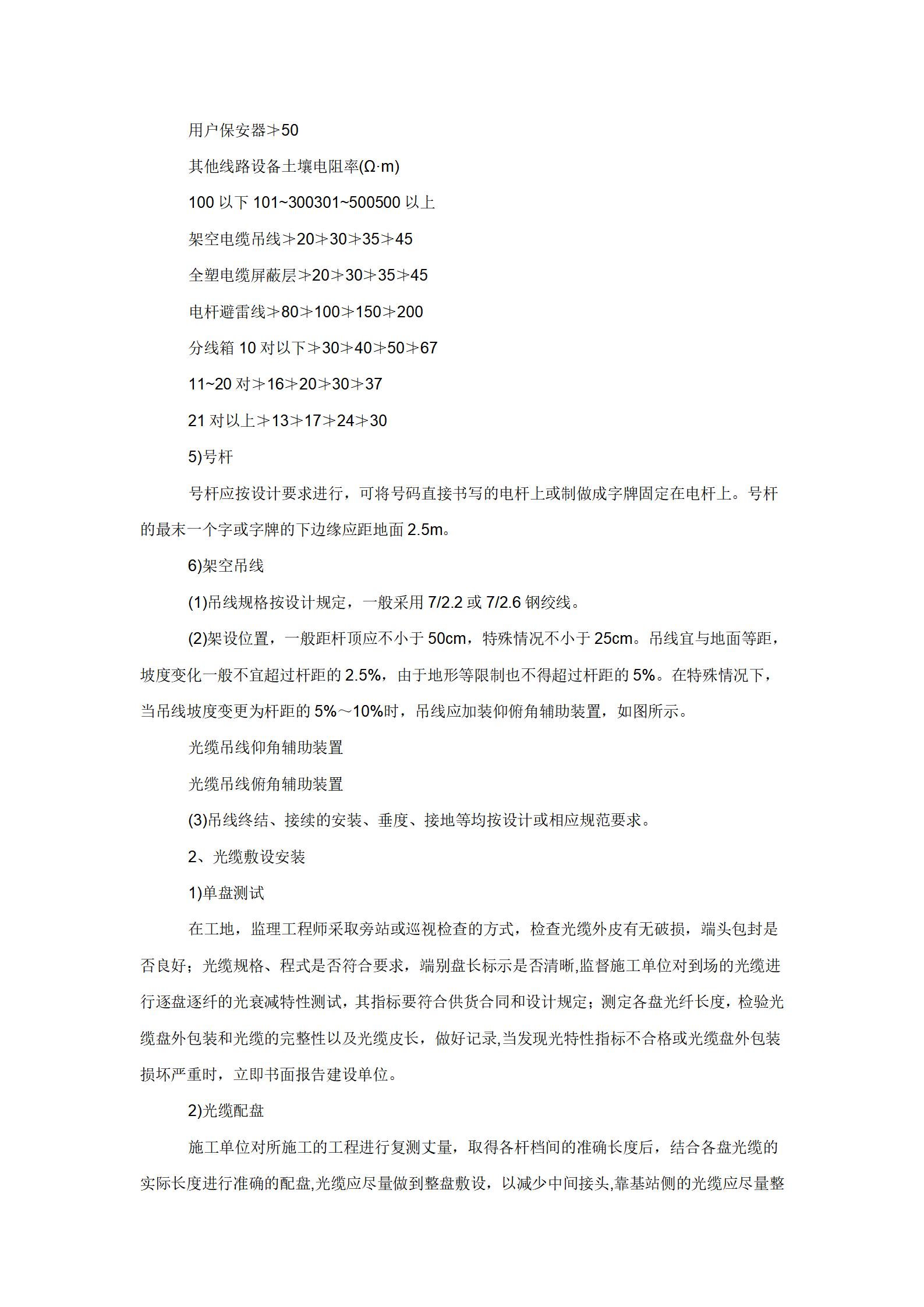 用户保安器≯50

其他线路设备土壤电阻率(Ω·m)

100 以下 101~300301~500500 以上

架空电缆吊线≯20≯30≯35≯45

全塑电缆屏蔽层≯20≯30≯35≯45

电杆避雷线≯80≯100≯150≯200

分线箱 10 对以下≯30≯40≯50≯67

11~20 对≯16≯20≯30≯37

21 对以上≯13≯17≯24≯30

5)号杆

号杆应按设计要求进行，可将号码直接书写的电杆上或制做成字牌固定在电杆上。号杆的最末一个字或字牌的下边缘应距地面 2.5m。

6)架空吊线

(1)吊线规格按设计规定，一般采用 7/2.2 或 7/2.6 钢绞线。

(2)架设位置，一般距杆顶应不小于 50cm，特殊情况不小于 25cm。吊线宜与地面等距，坡度变化一般不宜超过杆距的 2.5%，由于地形等限制也不得超过杆距的 5%。在特殊情况下，当吊线坡度变更为杆距的 5%～10%时，吊线应加装仰俯角辅助装置，如图所示。

光缆吊线仰角辅助装置

光缆吊线俯角辅助装置

(3)吊线终结、接续的安装、垂度、接地等均按设计或相应规范要求。

2、光缆敷设安装

1)单盘测试

在工地，监理工程师采取旁站或巡视检查的方式，检查光缆外皮有无破损，端头包封是否良好；光缆规格、程式是否符合要求，端别盘长标示是否清晰,监督施工单位对到场的光缆进行逐盘逐纤的光衰减特性测试，其指标要符合供货合同和设计规定；测定各盘光纤长度，检验光缆盘外包装和光缆的完整性以及光缆皮长，做好记录,当发现光特性指标不合格或光缆盘外包装损坏严重时，立即书面报告建设单位。

2)光缆配盘

施工单位对所施工的工程进行复测丈量，取得各杆档间的准确长度后，结合各盘光缆的实际长度进行准确的配盘,光缆应尽量做到整盘敷设，以减少中间接头,靠基站侧的光缆应尽量整